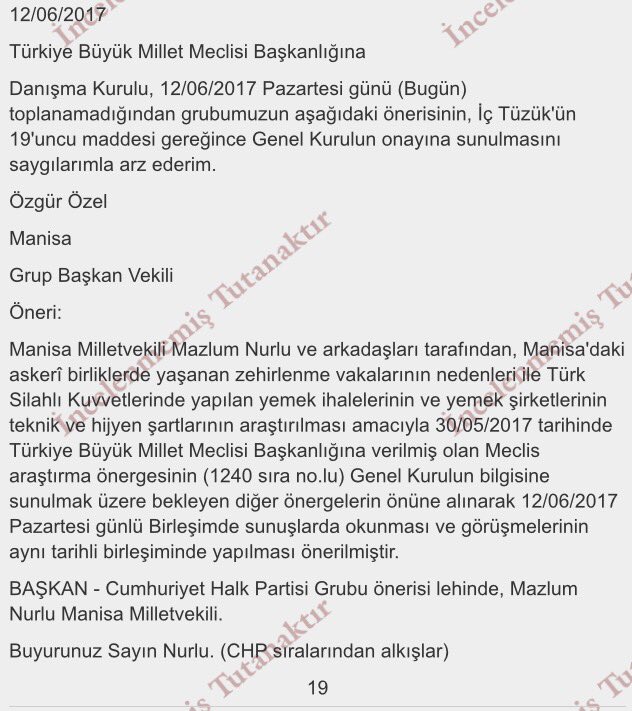 12/06/2017

Türkiye Büyük Millet Meclisi Başkanlığına

Danışma Kurulu, 12/06/2017 Pazartesi günü (Bugün) toplanamadığından grubumuzun aşağıdaki önerisinin, İç Tüzük'ün 19'uncu maddesi gereğince Genel Kurulun onayına sunulmasını saygılarımla arz ederim.

Özgür Özel

Manisa

Grup Başkan Vekili

Öneri:

Manisa Milletvekili Mazlum Nurlu ve arkadaşları tarafından, Manisa'daki askerî birliklerde yaşanan zehirlenme vakalarının nedenleri ile Türk Silahlı Kuvvetlerinde yapılan yemek ihalelerinin ve yemek şirketlerinin teknik ve hijyen şartlarının araştırılması amacıyla 30/05/2017 tarihinde Türkiye Büyük Millet Meclisi Başkanlığına verilmiş olan Meclis araştırma önergesinin (1240 sıra no.lu) Genel Kurulun bilgisine sunulmak üzere bekleyen diğer önergelerin önüne alınarak 12/06/2017 Pazartesi günlü Birleşimde sunuşlarda okunması ve görüşmelerinin aynı tarihli birleşiminde yapılması önerilmiştir.

BAŞKAN - Cumhuriyet Halk Partisi Grubu önerisi lehinde, Mazlum Nurlu Manisa Milletvekili.

Buyurunuz Sayın Nurlu. (CHP sıralarından alkışlar)

19

İncelenmemiş Tutanaktır